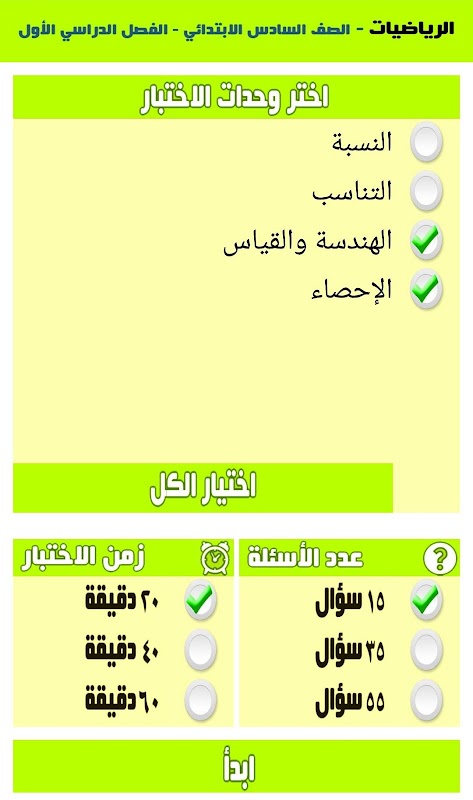 الرياضيات - الصف السادس الابتدائي - الفصل الدراسي الأول

اختر وحدات الاختبار

النسبة

التناسب

الهندسة والقياس

الإحصاء

اختيار الكل

عدد الأسئلة

١٥ سؤال

٣٥ سؤال

٥٥ سؤال

زمن الاختبار

٢٠ دقيقة

٤٠ دقيقة

٦٠ دقيقة

ابدأ